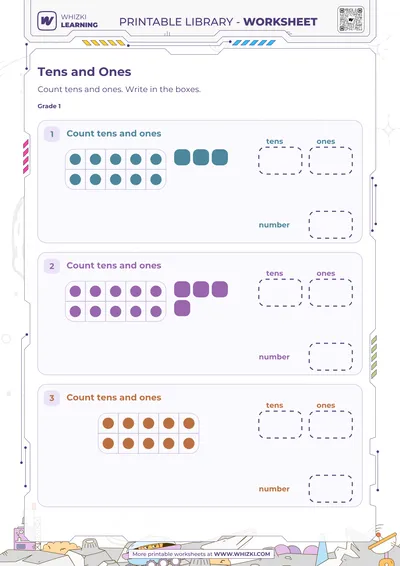 WHIZKI LEARNING

PRINTABLE LIBRARY - WORKSHEET

Tens and Ones

Count tens and ones. Write in the boxes.

Grade 1

1 Count tens and ones

tens ones

number

2 Count tens and ones

tens ones

number

3 Count tens and ones

tens ones

number

More printable worksheets at WWW.WHIZKI.COM